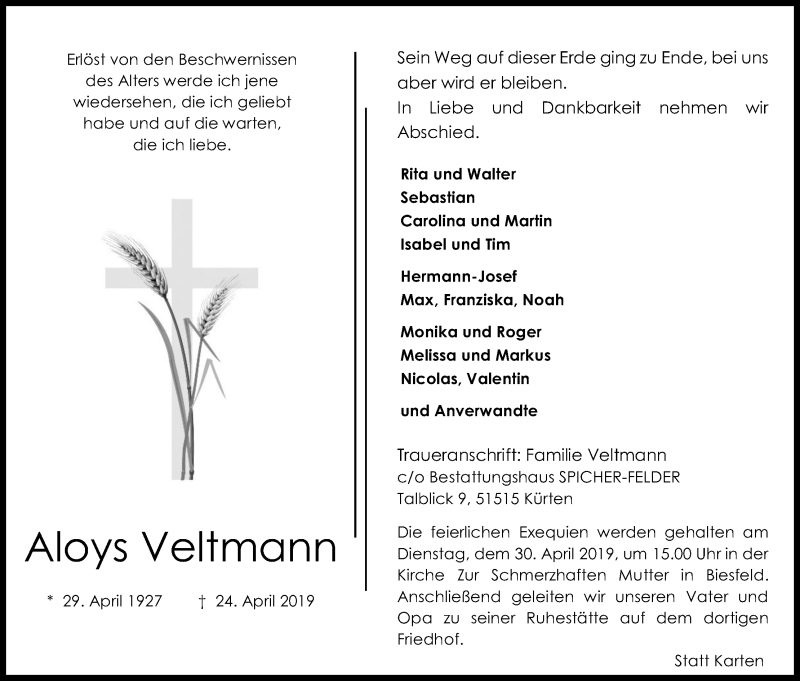 Erlöst von den Beschwernissen des Alters werde ich jene wiedersehen, die ich geliebt habe und auf die warten, die ich liebe.

Aloys Veltmann

* 29. April 1927 † 24. April 2019

Sein Weg auf dieser Erde ging zu Ende, bei uns aber wird er bleiben.
In Liebe und Dankbarkeit nehmen wir Abschied.

Rita und Walter
Sebastian
Carolina und Martin
Isabel und Tim

Hermann-Josef
Max, Franziska, Noah

Monika und Roger
Melissa und Markus
Nicolas, Valentin

und Anverwandte

Traueranschrift: Familie Veltmann
c/o Bestattungshaus SPICHER-FELDER
Talblick 9, 51515 Kürten

Die feierlichen Exequien werden gehalten am Dienstag, dem 30. April 2019, um 15.00 Uhr in der Kirche Zur Schmerzhaften Mutter in Biesfeld. Anschließend geleiten wir unseren Vater und Opa zu seiner Ruhestätte auf dem dortigen Friedhof.

Statt Karten